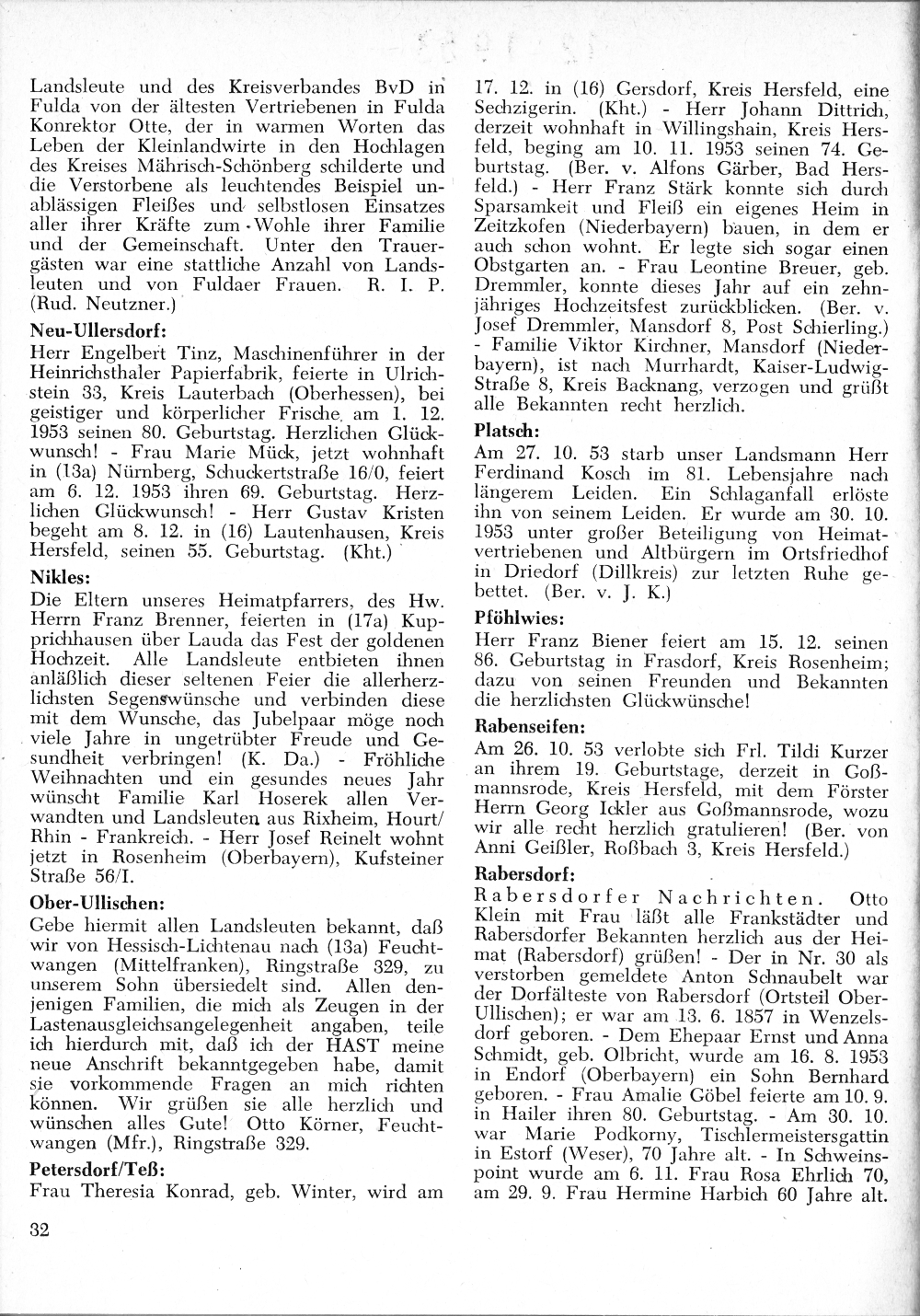 Landsleute und des Kreisverbandes BvD in Fulda von der ältesten Vertriebenen in Fulda Konrektor Otte, der in warmen Worten das Leben der Kleinlandwirte in den Hochlagen des Kreises Mährisch-Schönberg schilderte und die Verstorbene als leuchtendes Beispiel unablässigen Fleißes und selbstlosen Einsatzes aller ihrer Kräfte zum Wohle ihrer Familie und der Gemeinschaft. Unter den Trauergästen war eine stattliche Anzahl von Landsleuten und von Fuldaer Frauen. R. I. P. (Rud. Neutzner.)

Neu-Ullersdorf:
Herr Engelbert Tinz, Maschinenführer in der Heinrichsthaler Papierfabrik, feierte in Ulrichstein 33, Kreis Lauterbach (Oberhessen), bei geistiger und körperlicher Frische am 1. 12. 1953 seinen 80. Geburtstag. Herzlichen Glückwunsch! - Frau Marie Mück, jetzt wohnhaft in (13a) Nürnberg, Schuckertstraße 16/0, feiert am 6. 12. 1953 ihren 69. Geburtstag. Herzlichen Glückwunsch! - Herr Gustav Kristen begeht am 8. 12. in (16) Lautenhausen, Kreis Hersfeld, seinen 55. Geburtstag. (Kht.)

Nikles:
Die Eltern unseres Heimatpfarrers, des Hw. Herrn Franz Brenner, feierten in (17a) Kupprichhausen über Lauda das Fest der goldenen Hochzeit. Alle Landsleute entbieten ihnen anläßlich dieser seltenen Feier die allerherzlichsten Segenswünsche und verbinden diese mit dem Wunsche, das Jubelpaar möge noch viele Jahre in ungetrübter Freude und Gesundheit verbringen! (K. Da.) - Fröhliche Weihnachten und ein gesundes neues Jahr wünscht Familie Karl Hoserek allen Verwandten und Landsleuten aus Rixheim, Hourt/Rhin - Frankreich. - Herr Josef Reinelt wohnt jetzt in Rosenheim (Oberbayern), Kufsteiner Straße 56/I.

Ober-Ullischen:
Gebe hiermit allen Landsleuten bekannt, daß wir von Hessisch-Lichtenau nach (13a) Feuchtwangen (Mittelfranken), Ringstraße 329, zu unserem Sohn übersiedelt sind. Allen denjenigen Familien, die mich als Zeugen in der Lastenausgleichsangelegenheit angaben, teile ich hierdurch mit, daß ich der HAST meine neue Anschrift bekanntgegeben habe, damit sie vorkommende Fragen an mich richten können. Wir grüßen sie alle herzlich und wünschen alles Gute! Otto Körner, Feuchtwangen (Mfr.), Ringstraße 329.

Petersdorf/Teß:
Frau Theresia Konrad, geb. Winter, wird am 17. 12. in (16) Gersdorf, Kreis Hersfeld, eine Sechzigerin. (Kht.) - Herr Johann Dittrich, derzeit wohnhaft in Willingshain, Kreis Hersfeld, beging am 10. 11. 1953 seinen 74. Geburtstag. (Ber. v. Alfons Gärber, Bad Hersfeld.) - Herr Franz Stärk konnte sich durch Sparsamkeit und Fleiß ein eigenes Heim in Zeitzkofen (Niederbayern) bauen, in dem er auch schon wohnt. Er legte sich sogar einen Obstgarten an. - Frau Leontine Breuer, geb. Dremmler, konnte dieses Jahr auf ein zehnjähriges Hochzeitsfest zurückblicken. (Ber. v. Josef Dremmler, Mansdorf 8, Post Schierling.) - Familie Viktor Kirchner, Mansdorf (Niederbayern), ist nach Murrhardt, Kaiser-Ludwig-Straße 8, Kreis Backnang, verzogen und grüßt alle Bekannten recht herzlich.

Platsch:
Am 27. 10. 53 starb unser Landsmann Herr Ferdinand Kosch im 81. Lebensjahre nach längerem Leiden. Ein Schlaganfall erlöste ihn von seinem Leiden. Er wurde am 30. 10. 1953 unter großer Beteiligung von Heimatvertriebenen und Altbürgern im Ortsfriedhof in Driedorf (Dillkreis) zur letzten Ruhe gebettet. (Ber. v. J. K.)

Pföhlwies:
Herr Franz Biener feiert am 15. 12. seinen 86. Geburtstag in Frasdorf, Kreis Rosenheim; dazu von seinen Freunden und Bekannten die herzlichsten Glückwünsche!

Rabenseifen:
Am 26. 10. 53 verlobte sich Frl. Tildi Kurzer an ihrem 19. Geburtstage, derzeit in Goßmannsrode, Kreis Hersfeld, mit dem Förster Herrn Georg Ickler aus Goßmannsrode, wozu wir alle recht herzlich gratulieren! (Ber. von Anni Geißler, Roßbach 3, Kreis Hersfeld.)

Rabersdorf:
Rabersdorfer Nachrichten. Otto Klein mit Frau läßt alle Frankstädter und Rabersdorfer Bekannten herzlich aus der Heimat (Rabersdorf) grüßen! - Der in Nr. 30 als verstorben gemeldete Anton Schnaubelt war der Dorfälteste von Rabersdorf (Ortsteil Ober-Ullischen); er war am 13. 6. 1857 in Wenzelsdorf geboren. - Dem Ehepaar Ernst und Anna Schmidt, geb. Olbricht, wurde am 16. 8. 1953 in Endorf (Oberbayern) ein Sohn Bernhard geboren. - Frau Amalie Göbel feierte am 10. 9. in Hailer ihren 80. Geburtstag. - Am 30. 10. war Marie Podkorny, Tischlermeistersgattin in Estorf (Weser), 70 Jahre alt. - In Schweinspoint wurde am 6. 11. Frau Rosa Ehrlich 70, am 29. 9. Frau Hermine Harbich 60 Jahre alt.

32